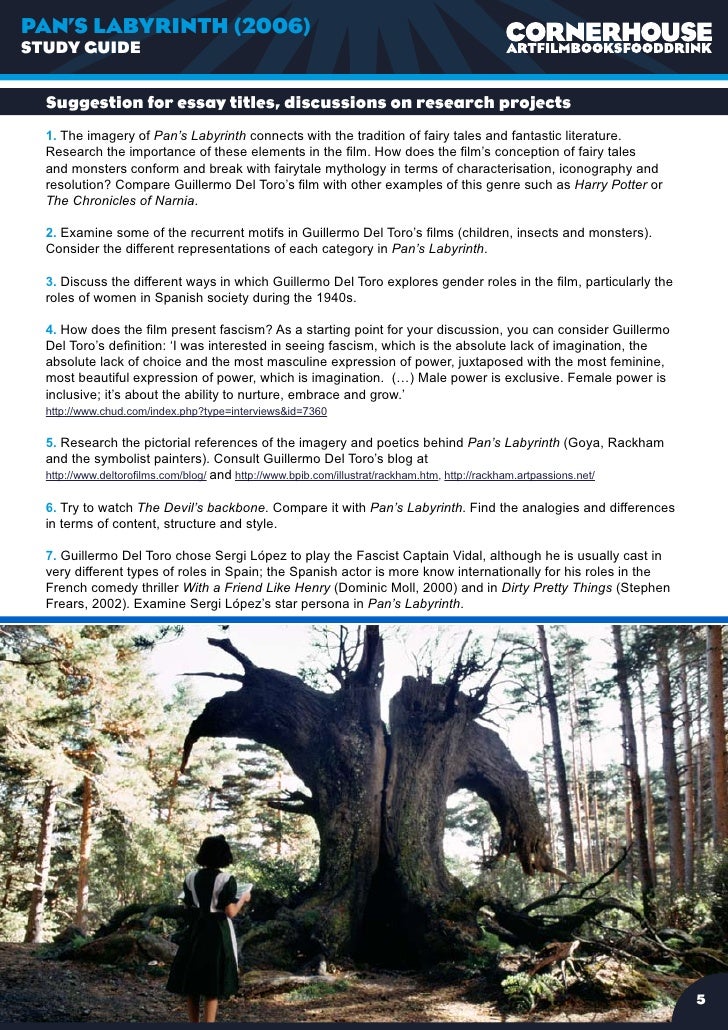 PAN'S LABYRINTH (2006)
STUDY GUIDE

CORNERHOUSE
ARTFILMBOOKSFOODDRINK

Suggestion for essay titles, discussions on research projects

1. The imagery of Pan's Labyrinth connects with the tradition of fairy tales and fantastic literature. Research the importance of these elements in the film. How does the film's conception of fairy tales and monsters conform and break with fairytale mythology in terms of characterisation, iconography and resolution? Compare Guillermo Del Toro's film with other examples of this genre such as Harry Potter or The Chronicles of Narnia.

2. Examine some of the recurrent motifs in Guillermo Del Toro's films (children, insects and monsters). Consider the different representations of each category in Pan's Labyrinth.

3. Discuss the different ways in which Guillermo Del Toro explores gender roles in the film, particularly the roles of women in Spanish society during the 1940s.

4. How does the film present fascism? As a starting point for your discussion, you can consider Guillermo Del Toro's definition: 'I was interested in seeing fascism, which is the absolute lack of imagination, the absolute lack of choice and the most masculine expression of power, juxtaposed with the most feminine, most beautiful expression of power, which is imagination. (…) Male power is exclusive. Female power is inclusive; it's about the ability to nurture, embrace and grow.'
http://www.chud.com/index.php?type=interviews&id=7360

5. Research the pictorial references of the imagery and poetics behind Pan's Labyrinth (Goya, Rackham and the symbolist painters). Consult Guillermo Del Toro's blog at http://www.deltorofilms.com/blog/ and http://www.bpib.com/illustrat/rackham.htm, http://rackham.artpassions.net/

6. Try to watch The Devil's backbone. Compare it with Pan's Labyrinth. Find the analogies and differences in terms of content, structure and style.

7. Guillermo Del Toro chose Sergi López to play the Fascist Captain Vidal, although he is usually cast in very different types of roles in Spain; the Spanish actor is more know internationally for his roles in the French comedy thriller With a Friend Like Henry (Dominic Moll, 2000) and in Dirty Pretty Things (Stephen Frears, 2002). Examine Sergi López's star persona in Pan's Labyrinth.

5